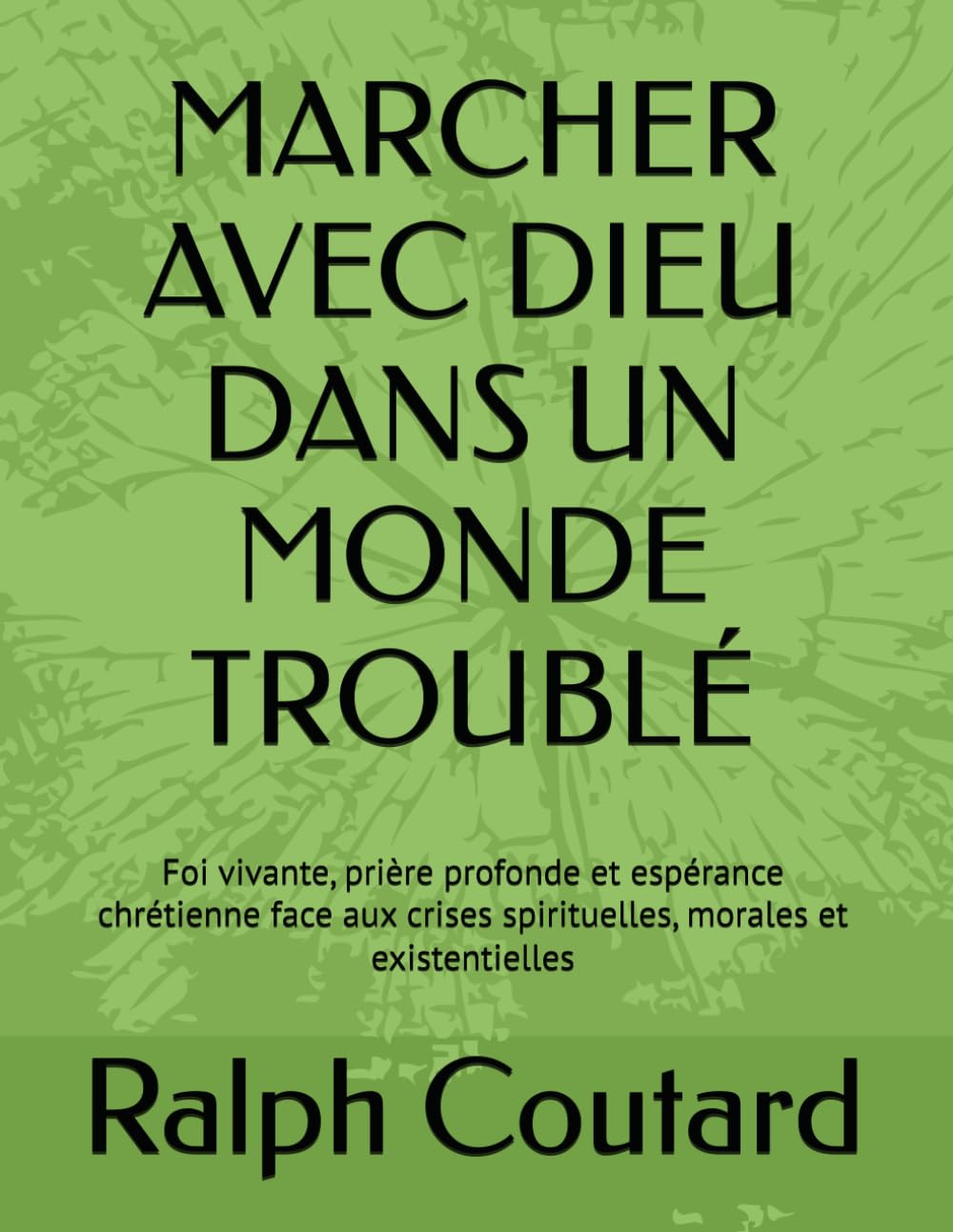 MARCHER AVEC DIEU DANS UN MONDE TROUBLÉ

Foi vivante, prière profonde et espérance chrétienne face aux crises spirituelles, morales et existentielles

Ralph Coutard